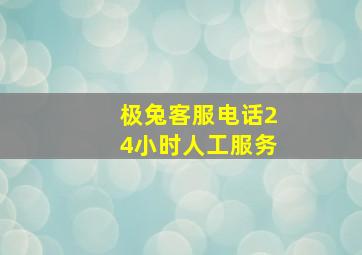 极兔客服电话24小时人工服务